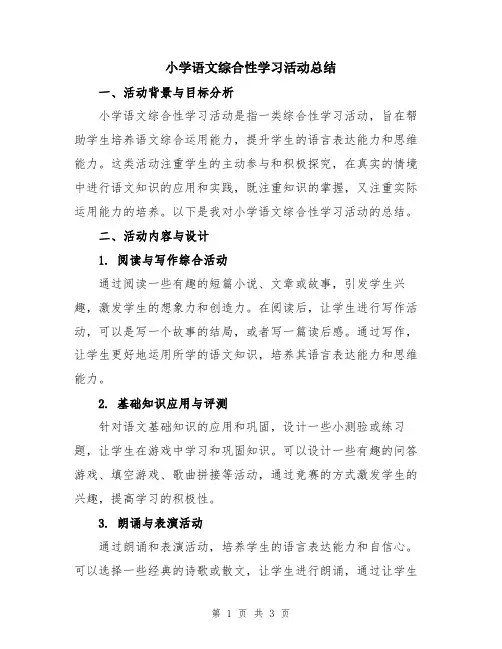 小学语文综合性学习活动总结

一、活动背景与目标分析

小学语文综合性学习活动是指一类综合性学习活动，旨在帮助学生培养语文综合运用能力，提升学生的语言表达能力和思维能力。这类活动注重学生的主动参与和积极探究，在真实的情境中进行语文知识的应用和实践，既注重知识的掌握，又注重实际运用能力的培养。以下是我对小学语文综合性学习活动的总结。

二、活动内容与设计

1. 阅读与写作综合活动

通过阅读一些有趣的短篇小说、文章或故事，引发学生兴趣，激发学生的想象力和创造力。在阅读后，让学生进行写作活动，可以是写一个故事的结局，或者写一篇读后感。通过写作，让学生更好地运用所学的语文知识，培养其语言表达能力和思维能力。

2. 基础知识应用与评测

针对语文基础知识的应用和巩固，设计一些小测验或练习题，让学生在游戏中学习和巩固知识。可以设计一些有趣的问答游戏、填空游戏、歌曲拼接等活动，通过竞赛的方式激发学生的兴趣，提高学习的积极性。

3. 朗诵与表演活动

通过朗诵和表演活动，培养学生的语言表达能力和自信心。可以选择一些经典的诗歌或散文，让学生进行朗诵，通过让学生

第 1 页 共 3 页